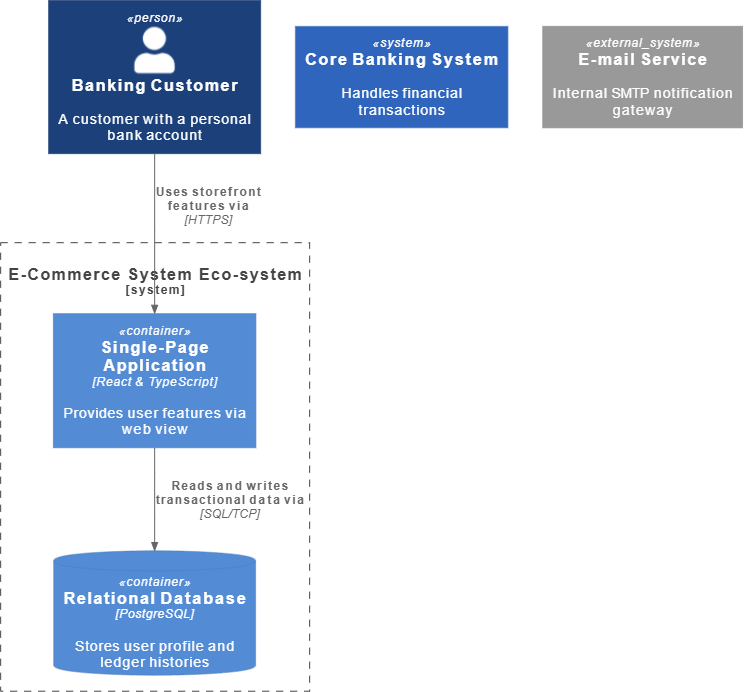 «person»
Banking Customer
A customer with a personal bank account

«system»
Core Banking System
Handles financial transactions

«external_system»
E-mail Service
Internal SMTP notification gateway

Uses storefront features via
[HTTPS]

E-Commerce System Eco-system
[system]

«container»
Single-Page Application
[React & TypeScript]
Provides user features via web view

Reads and writes transactional data via
[SQL/TCP]

«container»
Relational Database
[PostgreSQL]
Stores user profile and ledger histories